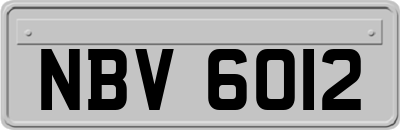 NBV 6012